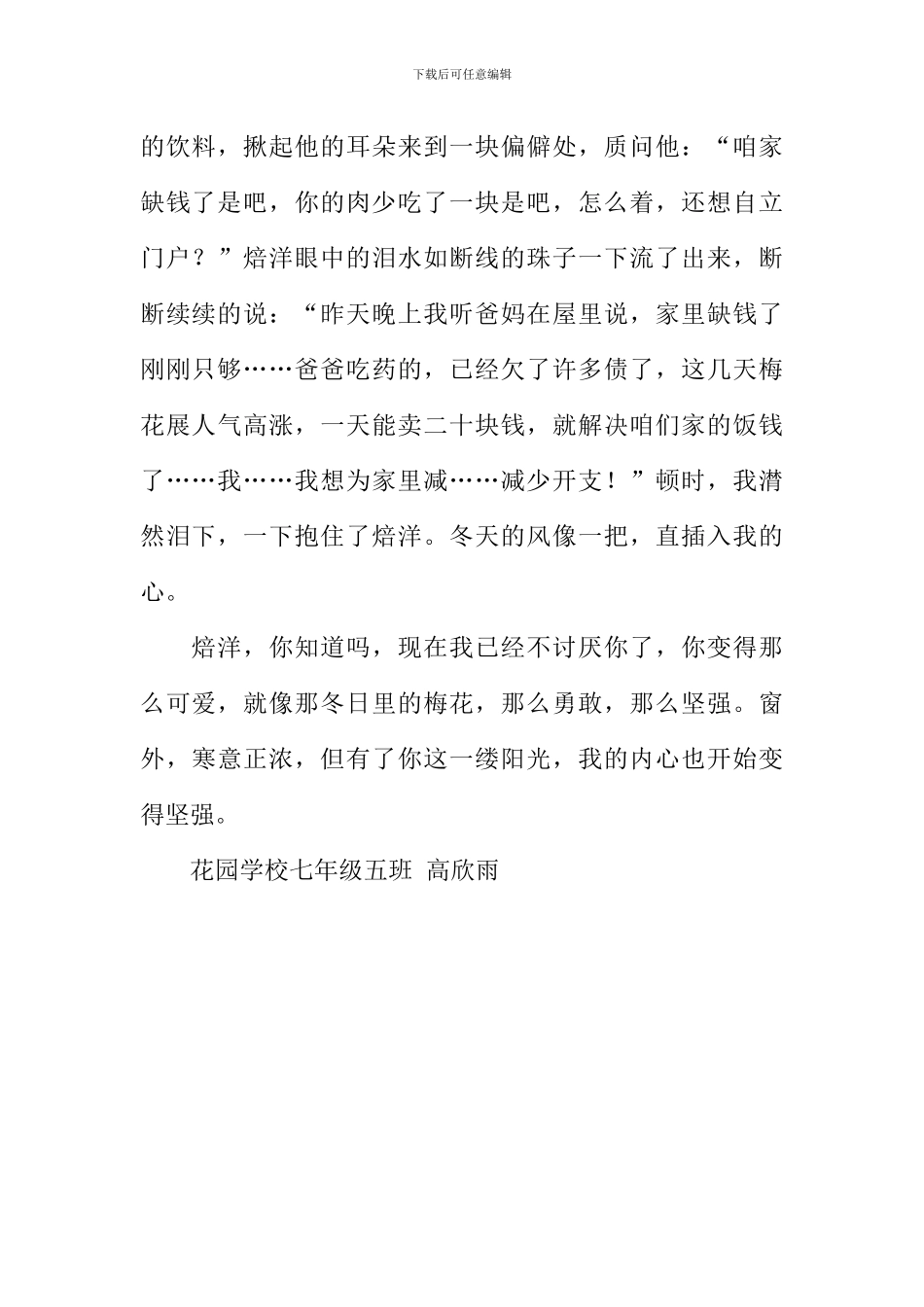 下载后可任意编辑

的饮料，揪起他的耳朵来到一块偏僻处，质问他：“咱家缺钱了是吧，你的肉少吃了一块是吧，怎么着，还想自立门户？”焙洋眼中的泪水如断线的珠子一下流了出来，断断续续的说：“昨天晚上我听爸妈在屋里说，家里缺钱了刚刚只够……爸爸吃药的，已经欠了许多债了，这几天梅花展人气高涨，一天能卖二十块钱，就解决咱们家的饭钱了……我……我想为家里减……减少开支！”顿时，我潸然泪下，一下抱住了焙洋。冬天的风像一把，直插入我的心。

焙洋，你知道吗，现在我已经不讨厌你了，你变得那么可爱，就像那冬日里的梅花，那么勇敢，那么坚强。窗外，寒意正浓，但有了你这一缕阳光，我的内心也开始变得坚强。

花园学校七年级五班 高欣雨